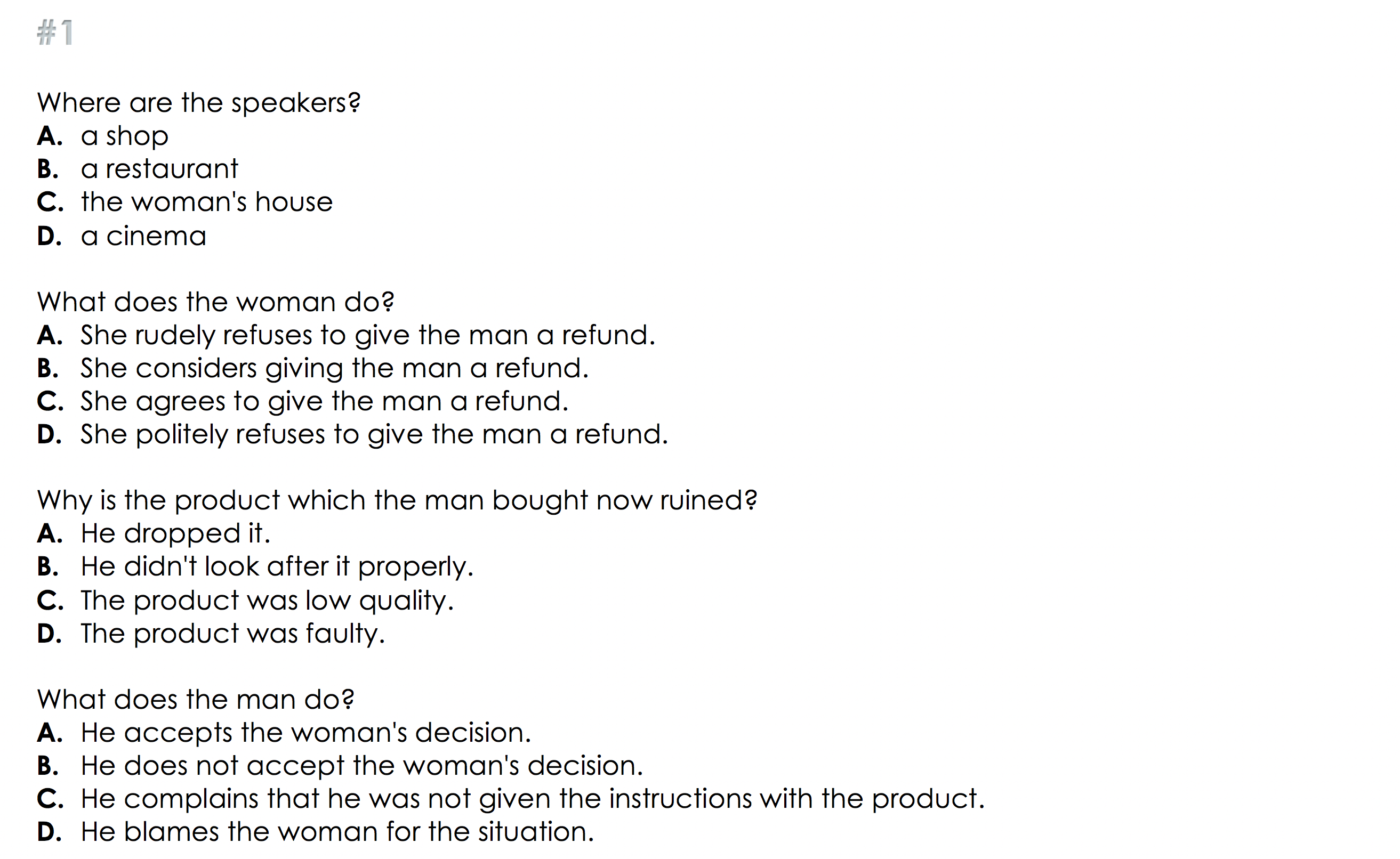 #1

Where are the speakers?
A. a shop
B. a restaurant
C. the woman's house
D. a cinema

What does the woman do?
A. She rudely refuses to give the man a refund.
B. She considers giving the man a refund.
C. She agrees to give the man a refund.
D. She politely refuses to give the man a refund.

Why is the product which the man bought now ruined?
A. He dropped it.
B. He didn't look after it properly.
C. The product was low quality.
D. The product was faulty.

What does the man do?
A. He accepts the woman's decision.
B. He does not accept the woman's decision.
C. He complains that he was not given the instructions with the product.
D. He blames the woman for the situation.